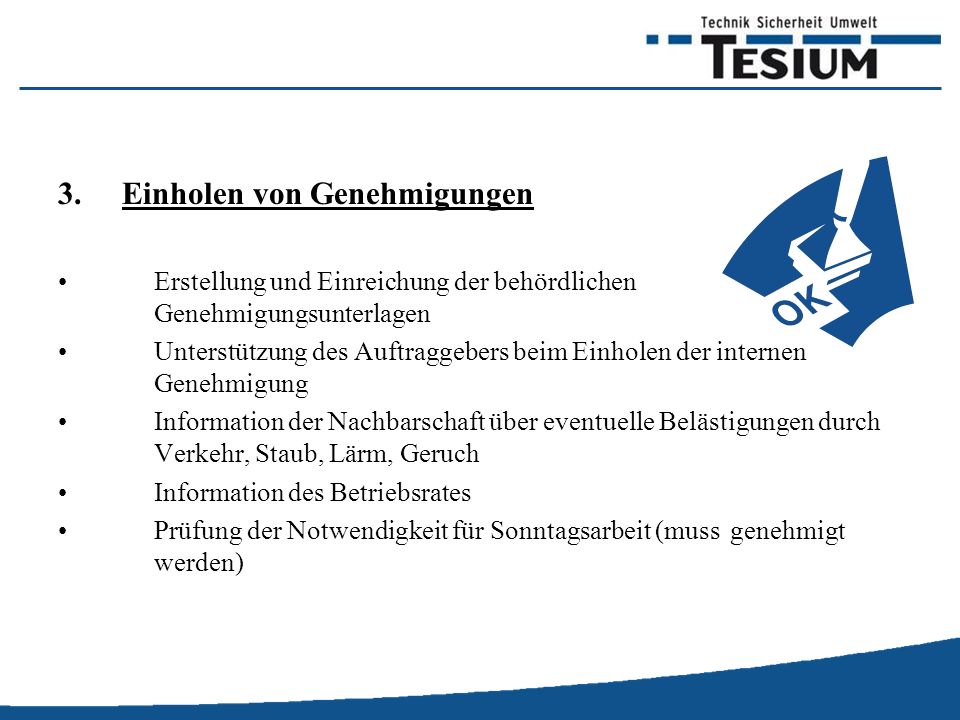 Technik Sicherheit Umwelt
TESIUM

3. Einholen von Genehmigungen

OK

• Erstellung und Einreichung der behördlichen Genehmigungsunterlagen
• Unterstützung des Auftraggebers beim Einholen der internen Genehmigung
• Information der Nachbarschaft über eventuelle Belästigungen durch Verkehr, Staub, Lärm, Geruch
• Information des Betriebsrates
• Prüfung der Notwendigkeit für Sonntagsarbeit (muss genehmigt werden)